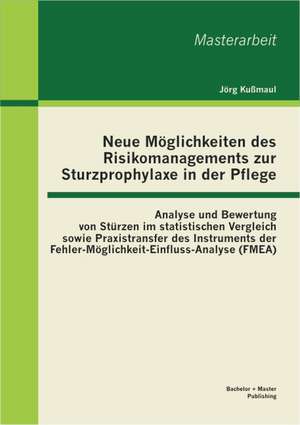 Masterarbeit

Jörg Kußmaul

Neue Möglichkeiten des Risikomanagements zur Sturzprophylaxe in der Pflege

Analyse und Bewertung von Stürzen im statistischen Vergleich sowie Praxistransfer des Instruments der Fehler-Möglichkeit-Einfluss-Analyse (FMEA)

Bachelor + Master Publishing